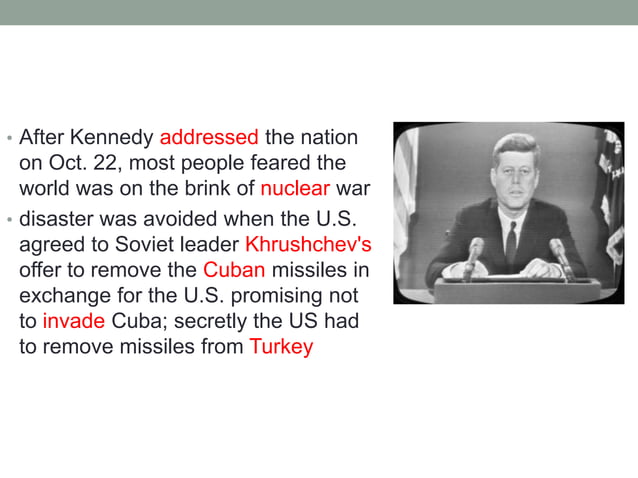 • After Kennedy addressed the nation on Oct. 22, most people feared the world was on the brink of nuclear war

• disaster was avoided when the U.S. agreed to Soviet leader Khrushchev's offer to remove the Cuban missiles in exchange for the U.S. promising not to invade Cuba; secretly the US had to remove missiles from Turkey